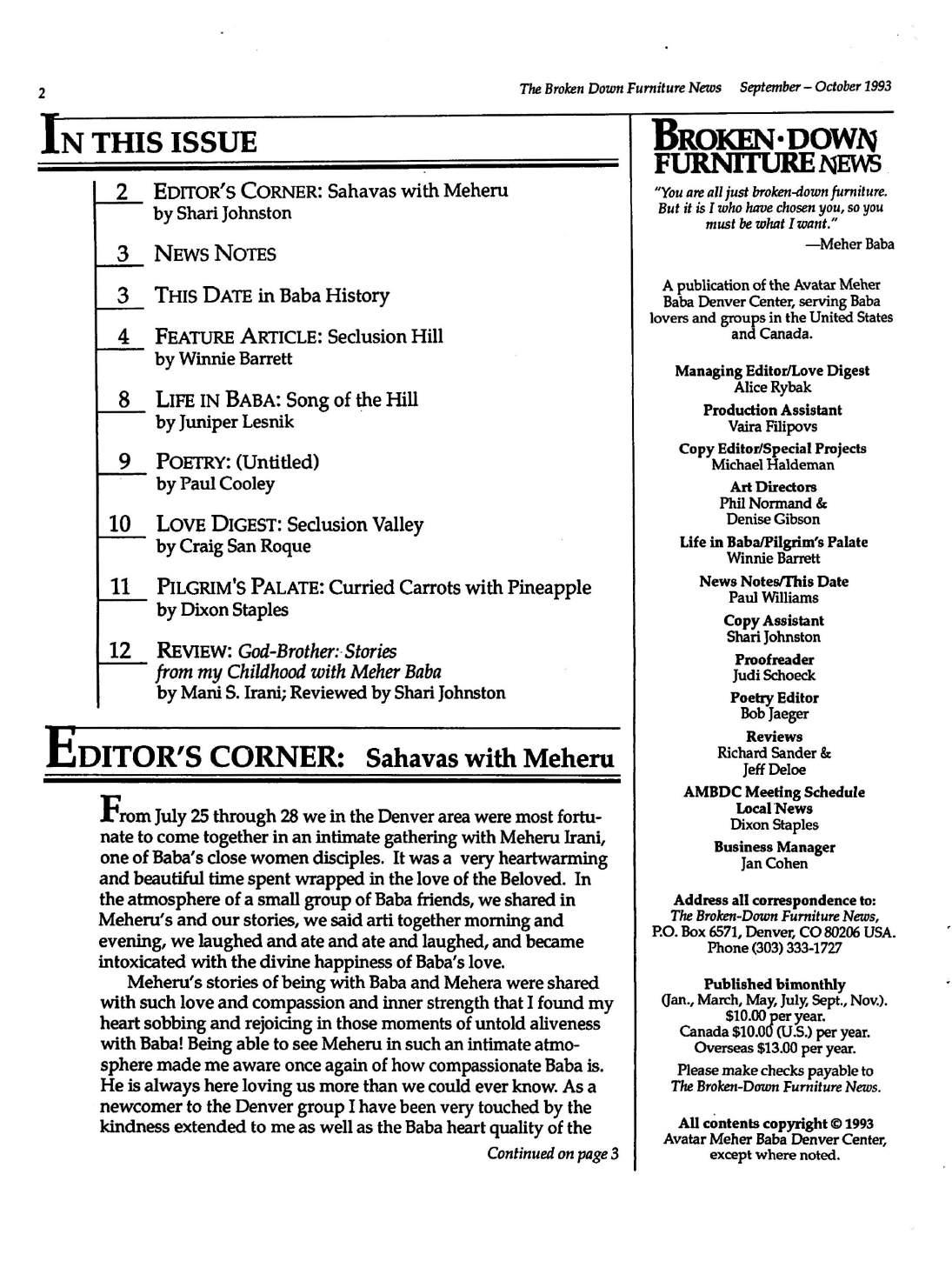 2

The Broken Down Furniture News September – October 1993

IN THIS ISSUE

2 EDITOR'S CORNER: Sahavas with Meheru
by Shari Johnston

3 NEWS NOTES

3 THIS DATE in Baba History

4 FEATURE ARTICLE: Seclusion Hill
by Winnie Barrett

8 LIFE IN BABA: Song of the Hill
by Juniper Lesnik

9 POETRY: (Untitled)
by Paul Cooley

10 LOVE DIGEST: Seclusion Valley
by Craig San Roque

11 PILGRIM'S PALATE: Curried Carrots with Pineapple
by Dixon Staples

12 REVIEW: God-Brother: Stories from my Childhood with Meher Baba
by Mani S. Irani; Reviewed by Shari Johnston

EDITOR'S CORNER: Sahavas with Meheru

From July 25 through 28 we in the Denver area were most fortunate to come together in an intimate gathering with Meheru Irani, one of Baba's close women disciples. It was a very heartwarming and beautiful time spent wrapped in the love of the Beloved. In the atmosphere of a small group of Baba friends, we shared in Meheru's and our stories, we said arti together morning and evening, we laughed and ate and ate and laughed, and became intoxicated with the divine happiness of Baba's love.

Meheru's stories of being with Baba and Mehera were shared with such love and compassion and inner strength that I found my heart sobbing and rejoicing in those moments of untold aliveness with Baba! Being able to see Meheru in such an intimate atmosphere made me aware once again of how compassionate Baba is. He is always here loving us more than we could ever know. As a newcomer to the Denver group I have been very touched by the kindness extended to me as well as the Baba heart quality of the

Continued on page 3

BROKEN·DOWN FURNITURE NEWS

"You are all just broken-down furniture. But it is I who have chosen you, so you must be what I want."
—Meher Baba

A publication of the Avatar Meher Baba Denver Center, serving Baba lovers and groups in the United States and Canada.

Managing Editor/Love Digest
Alice Rybak

Production Assistant
Vaira Filipovs

Copy Editor/Special Projects
Michael Haldeman

Art Directors
Phil Normand &
Denise Gibson

Life in Baba/Pilgrim's Palate
Winnie Barrett

News Notes/This Date
Paul Williams

Copy Assistant
Shari Johnston

Proofreader
Judi Schoeck

Poetry Editor
Bob Jaeger

Reviews
Richard Sander &
Jeff Deloe

AMBDC Meeting Schedule
Local News
Dixon Staples

Business Manager
Jan Cohen

Address all correspondence to:
The Broken-Down Furniture News,
P.O. Box 6571, Denver, CO 80206 USA.
Phone (303) 333-1727

Published bimonthly
(Jan., March, May, July, Sept., Nov.).
$10.00 per year.
Canada $10.00 (U.S.) per year.
Overseas $13.00 per year.

Please make checks payable to
The Broken-Down Furniture News.

All contents copyright © 1993
Avatar Meher Baba Denver Center,
except where noted.